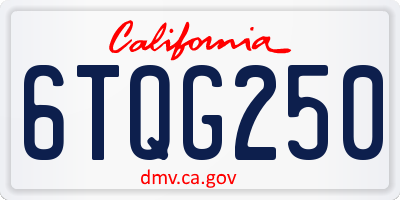 California

6TQG250

dmv.ca.gov